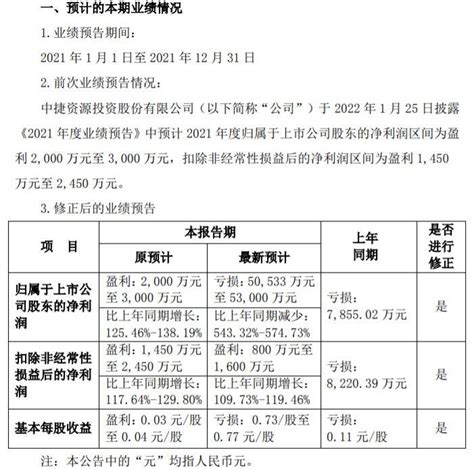 一、预计的本期业绩情况

1. 业绩预告期间：

2021 年 1 月 1 日至 2021 年 12 月 31 日

2. 前次业绩预告情况：

中捷资源投资股份有限公司（以下简称“公司”）于 2022 年 1 月 25 日披露《2021 年度业绩预告》中预计 2021 年度归属于上市公司股东的净利润区间为盈利 2,000 万元至 3,000 万元，扣除非经常性损益后的净利润区间为盈利 1,450 万元至 2,450 万元。

3. 修正后的业绩预告

| 项　目 | 本报告期 原预计 | 本报告期 最新预计 | 上年同期 | 是否进行修正 |
|---|---|---|---|---|
| 归属于上市公司股东的净利润 | 盈利：2,000 万元至 3,000 万元 | 亏损：50,533 万元至 53,000 万元 | 亏损：7,855.02 万元 | 是 |
| | 比上年同期增长：125.46%-138.19% | 比上年同期减少：543.32%-574.73% | | |
| 扣除非经常性损益后的净利润 | 盈利：1,450 万元至 2,450 万元 | 盈利：800 万元至 1,600 万元 | 亏损：8,220.39 万元 | 是 |
| | 比上年同期增长：117.64%-129.80% | 比上年同期增长：109.73%-119.46% | | |
| 基本每股收益 | 盈利：0.03 元/股至 0.04 元/股 | 亏损：0.73/股至 0.77 元/股 | 亏损：0.11 元/股 | 是 |

注：本公告中的“元”均指人民币元。